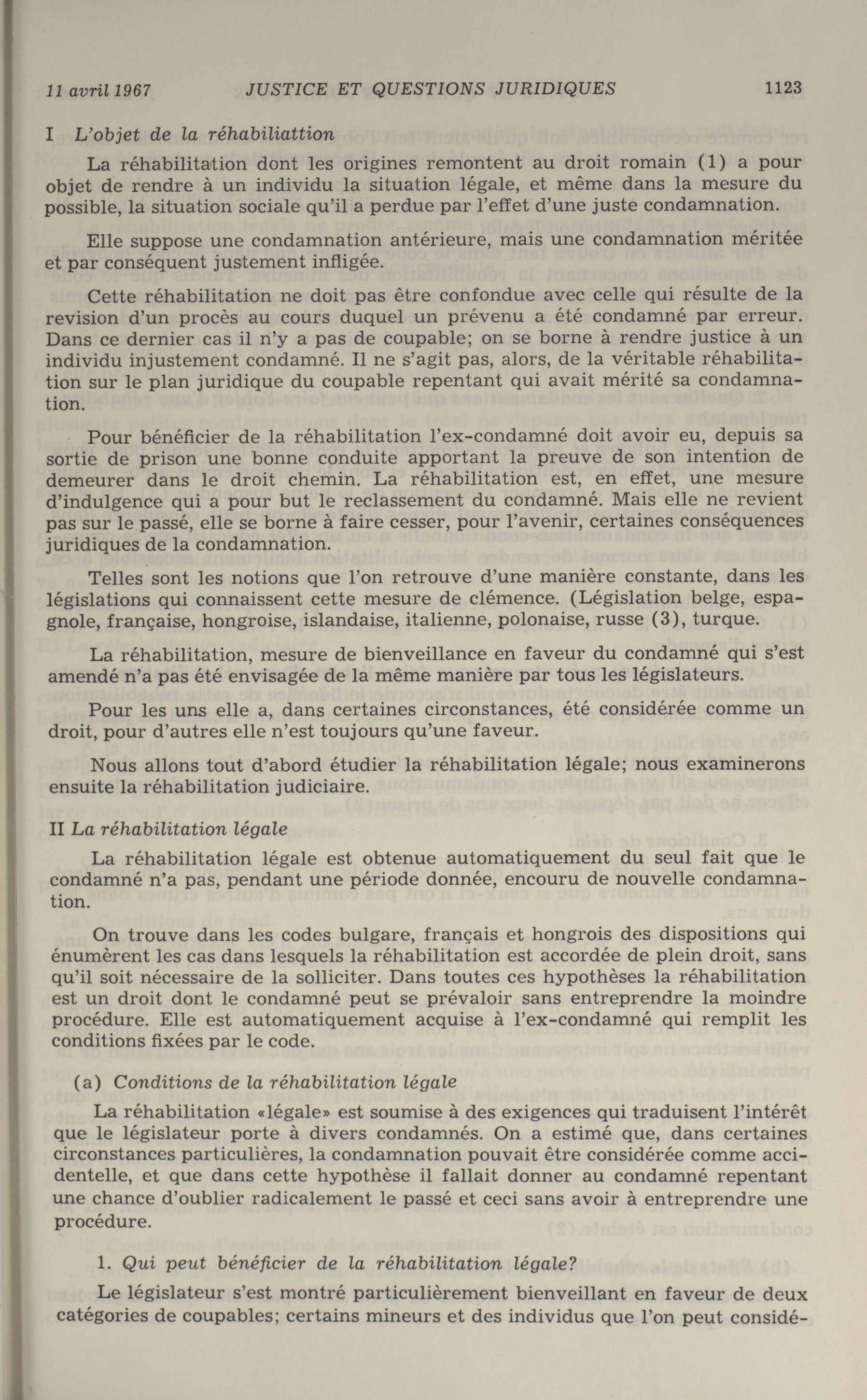 11 avril 1967 JUSTICE ET QUESTIONS JURIDIQUES 1123

I L'objet de la réhabiliattion

La réhabilitation dont les origines remontent au droit romain (1) a pour objet de rendre à un individu la situation légale, et même dans la mesure du possible, la situation sociale qu'il a perdue par l'effet d'une juste condamnation.

Elle suppose une condamnation antérieure, mais une condamnation méritée et par conséquent justement infligée.

Cette réhabilitation ne doit pas être confondue avec celle qui résulte de la revision d'un procès au cours duquel un prévenu a été condamné par erreur. Dans ce dernier cas il n'y a pas de coupable; on se borne à rendre justice à un individu injustement condamné. Il ne s'agit pas, alors, de la véritable réhabilitation sur le plan juridique du coupable repentant qui avait mérité sa condamnation.

Pour bénéficier de la réhabilitation l'ex-condamné doit avoir eu, depuis sa sortie de prison une bonne conduite apportant la preuve de son intention de demeurer dans le droit chemin. La réhabilitation est, en effet, une mesure d'indulgence qui a pour but le reclassement du condamné. Mais elle ne revient pas sur le passé, elle se borne à faire cesser, pour l'avenir, certaines conséquences juridiques de la condamnation.

Telles sont les notions que l'on retrouve d'une manière constante, dans les législations qui connaissent cette mesure de clémence. (Législation belge, espagnole, française, hongroise, islandaise, italienne, polonaise, russe (3), turque.

La réhabilitation, mesure de bienveillance en faveur du condamné qui s'est amendé n'a pas été envisagée de la même manière par tous les législateurs.

Pour les uns elle a, dans certaines circonstances, été considérée comme un droit, pour d'autres elle n'est toujours qu'une faveur.

Nous allons tout d'abord étudier la réhabilitation légale; nous examinerons ensuite la réhabilitation judiciaire.

II La réhabilitation légale

La réhabilitation légale est obtenue automatiquement du seul fait que le condamné n'a pas, pendant une période donnée, encouru de nouvelle condamnation.

On trouve dans les codes bulgare, français et hongrois des dispositions qui énumèrent les cas dans lesquels la réhabilitation est accordée de plein droit, sans qu'il soit nécessaire de la solliciter. Dans toutes ces hypothèses la réhabilitation est un droit dont le condamné peut se prévaloir sans entreprendre la moindre procédure. Elle est automatiquement acquise à l'ex-condamné qui remplit les conditions fixées par le code.

(a) Conditions de la réhabilitation légale

La réhabilitation «légale» est soumise à des exigences qui traduisent l'intérêt que le législateur porte à divers condamnés. On a estimé que, dans certaines circonstances particulières, la condamnation pouvait être considérée comme accidentelle, et que dans cette hypothèse il fallait donner au condamné repentant une chance d'oublier radicalement le passé et ceci sans avoir à entreprendre une procédure.

1. Qui peut bénéficier de la réhabilitation légale?

Le législateur s'est montré particulièrement bienveillant en faveur de deux catégories de coupables; certains mineurs et des individus que l'on peut considé-